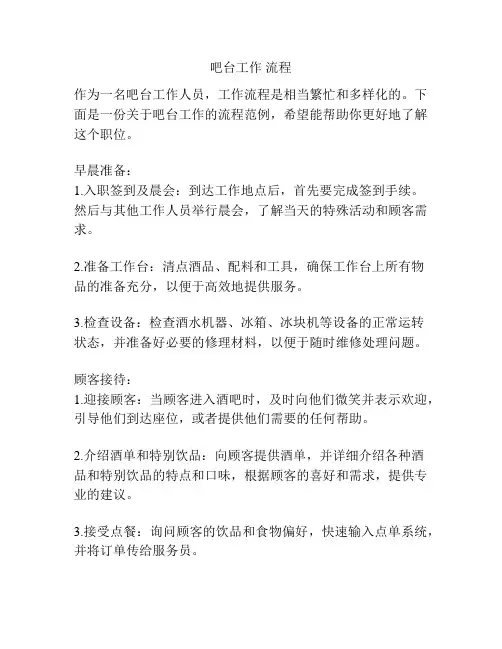 吧台工作 流程

作为一名吧台工作人员，工作流程是相当繁忙和多样化的。下面是一份关于吧台工作的流程范例，希望能帮助你更好地了解这个职位。

早晨准备：
1.入职签到及晨会：到达工作地点后，首先要完成签到手续。然后与其他工作人员举行晨会，了解当天的特殊活动和顾客需求。

2.准备工作台：清点酒品、配料和工具，确保工作台上所有物品的准备充分，以便于高效地提供服务。

3.检查设备：检查酒水机器、冰箱、冰块机等设备的正常运转状态，并准备好必要的修理材料，以便于随时维修处理问题。

顾客接待：
1.迎接顾客：当顾客进入酒吧时，及时向他们微笑并表示欢迎，引导他们到达座位，或者提供他们需要的任何帮助。

2.介绍酒单和特别饮品：向顾客提供酒单，并详细介绍各种酒品和特别饮品的特点和口味，根据顾客的喜好和需求，提供专业的建议。

3.接受点餐：询问顾客的饮品和食物偏好，快速输入点单系统，并将订单传给服务员。